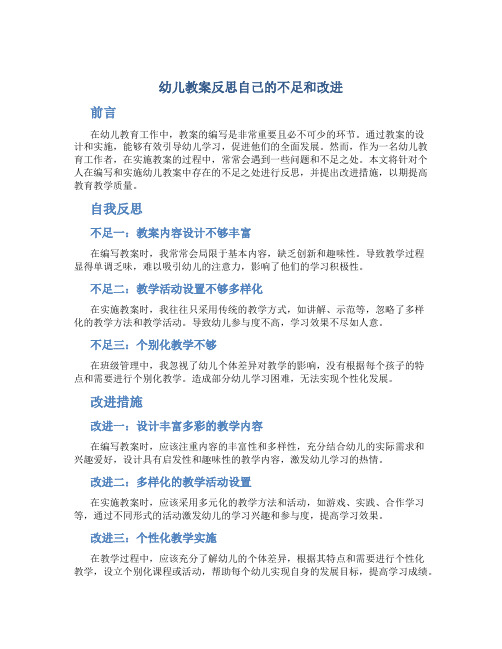 幼儿教案反思自己的不足和改进

前言

在幼儿教育工作中，教案的编写是非常重要且必不可少的环节。通过教案的设计和实施，能够有效引导幼儿学习，促进他们的全面发展。然而，作为一名幼儿教育工作者，在实施教案的过程中，常常会遇到一些问题和不足之处。本文将针对个人在编写和实施幼儿教案中存在的不足之处进行反思，并提出改进措施，以期提高教育教学质量。

自我反思

不足一：教案内容设计不够丰富

在编写教案时，我常常会局限于基本内容，缺乏创新和趣味性。导致教学过程显得单调乏味，难以吸引幼儿的注意力，影响了他们的学习积极性。

不足二：教学活动设置不够多样化

在实施教案时，我往往只采用传统的教学方式，如讲解、示范等，忽略了多样化的教学方法和教学活动。导致幼儿参与度不高，学习效果不尽如人意。

不足三：个别化教学不够

在班级管理中，我忽视了幼儿个体差异对教学的影响，没有根据每个孩子的特点和需要进行个别化教学。造成部分幼儿学习困难，无法实现个性化发展。

改进措施

改进一：设计丰富多彩的教学内容

在编写教案时，应该注重内容的丰富性和多样性，充分结合幼儿的实际需求和兴趣爱好，设计具有启发性和趣味性的教学内容，激发幼儿学习的热情。

改进二：多样化的教学活动设置

在实施教案时，应该采用多元化的教学方法和活动，如游戏、实践、合作学习等，通过不同形式的活动激发幼儿的学习兴趣和参与度，提高学习效果。

改进三：个性化教学实施

在教学过程中，应该充分了解幼儿的个体差异，根据其特点和需要进行个性化教学，设立个别化课程或活动，帮助每个幼儿实现自身的发展目标，提高学习成绩。